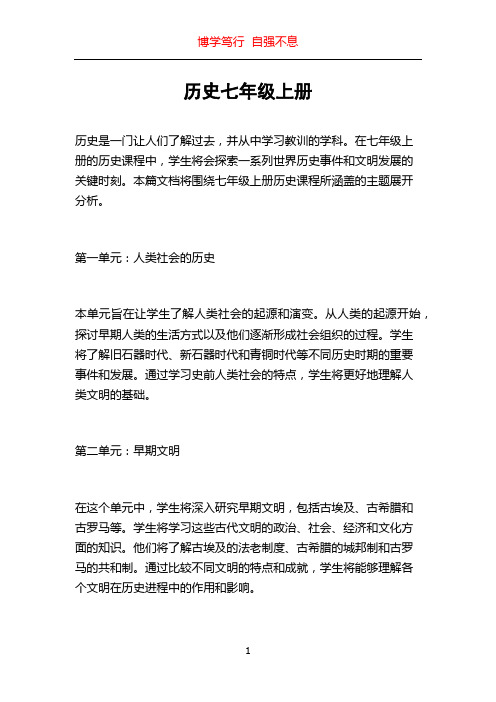 博学笃行 自强不息

历史七年级上册

历史是一门让人们了解过去，并从中学习教训的学科。在七年级上册的历史课程中，学生将会探索一系列世界历史事件和文明发展的关键时刻。本篇文档将围绕七年级上册历史课程所涵盖的主题展开分析。

第一单元：人类社会的历史

本单元旨在让学生了解人类社会的起源和演变。从人类的起源开始，探讨早期人类的生活方式以及他们逐渐形成社会组织的过程。学生将了解旧石器时代、新石器时代和青铜时代等不同历史时期的重要事件和发展。通过学习史前人类社会的特点，学生将更好地理解人类文明的基础。

第二单元：早期文明

在这个单元中，学生将深入研究早期文明，包括古埃及、古希腊和古罗马等。学生将学习这些古代文明的政治、社会、经济和文化方面的知识。他们将了解古埃及的法老制度、古希腊的城邦制和古罗马的共和制。通过比较不同文明的特点和成就，学生将能够理解各个文明在历史进程中的作用和影响。

1